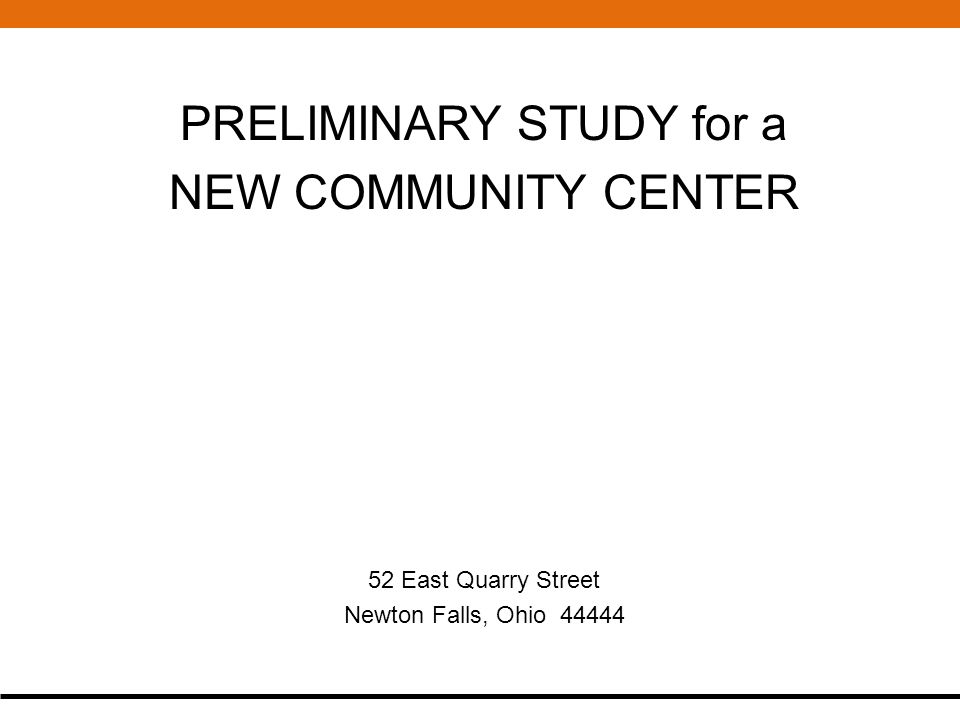 PRELIMINARY STUDY for a
NEW COMMUNITY CENTER

52 East Quarry Street
Newton Falls, Ohio 44444